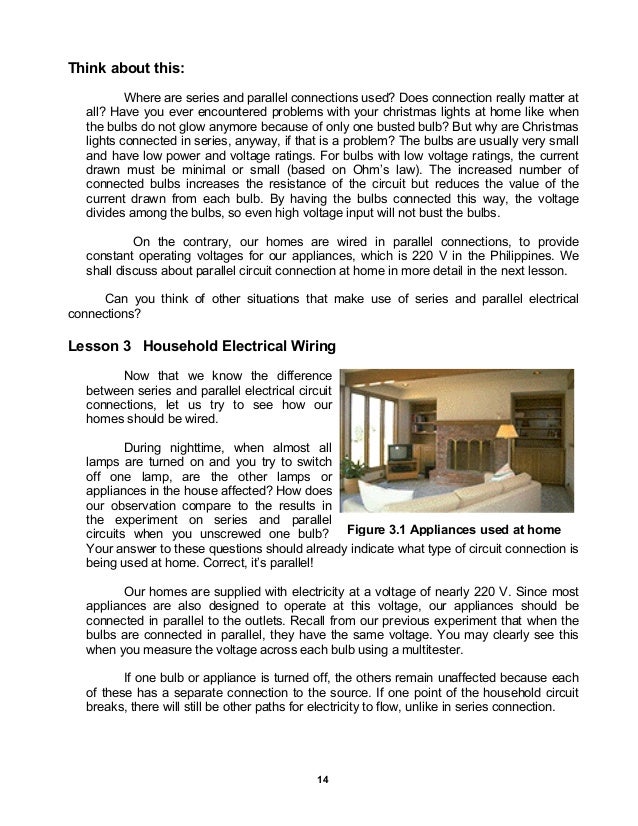 Think about this:

Where are series and parallel connections used? Does connection really matter at all? Have you ever encountered problems with your christmas lights at home like when the bulbs do not glow anymore because of only one busted bulb? But why are Christmas lights connected in series, anyway, if that is a problem? The bulbs are usually very small and have low power and voltage ratings. For bulbs with low voltage ratings, the current drawn must be minimal or small (based on Ohm's law). The increased number of connected bulbs increases the resistance of the circuit but reduces the value of the current drawn from each bulb. By having the bulbs connected this way, the voltage divides among the bulbs, so even high voltage input will not bust the bulbs.

On the contrary, our homes are wired in parallel connections, to provide constant operating voltages for our appliances, which is 220 V in the Philippines. We shall discuss about parallel circuit connection at home in more detail in the next lesson.

Can you think of other situations that make use of series and parallel electrical connections?

Lesson 3 Household Electrical Wiring

Now that we know the difference between series and parallel electrical circuit connections, let us try to see how our homes should be wired.

During nighttime, when almost all lamps are turned on and you try to switch off one lamp, are the other lamps or appliances in the house affected? How does our observation compare to the results in the experiment on series and parallel circuits when you unscrewed one bulb? Your answer to these questions should already indicate what type of circuit connection is being used at home. Correct, it's parallel!

Figure 3.1 Appliances used at home

Our homes are supplied with electricity at a voltage of nearly 220 V. Since most appliances are also designed to operate at this voltage, our appliances should be connected in parallel to the outlets. Recall from our previous experiment that when the bulbs are connected in parallel, they have the same voltage. You may clearly see this when you measure the voltage across each bulb using a multitester.

If one bulb or appliance is turned off, the others remain unaffected because each of these has a separate connection to the source. If one point of the household circuit breaks, there will still be other paths for electricity to flow, unlike in series connection.

14